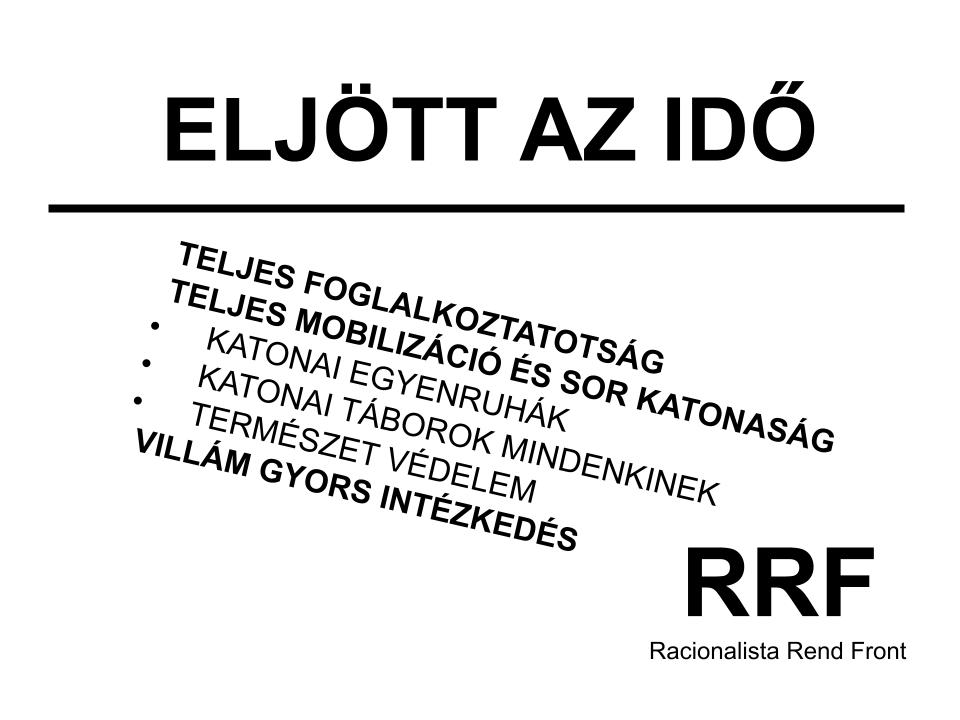 ELJÖTT AZ IDŐ

TELJES FOGLALKOZTATOTSÁG
TELJES MOBILIZÁCIÓ ÉS SOR KATONASÁG
• KATONAI EGYENRUHÁK
• KATONAI TÁBOROK MINDENKINEK
• TERMÉSZET VÉDELEM
VILLÁM GYORS INTÉZKEDÉS

RRF
Racionalista Rend Front